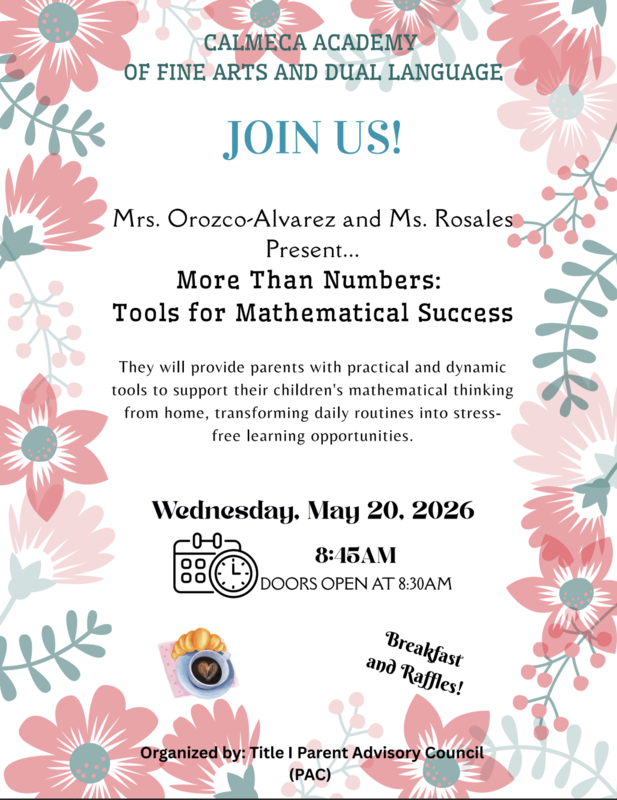 CALMECA ACADEMY
OF FINE ARTS AND DUAL LANGUAGE

JOIN US!

Mrs. Orozco-Alvarez and Ms. Rosales Present...

More Than Numbers:
Tools for Mathematical Success

They will provide parents with practical and dynamic tools to support their children's mathematical thinking from home, transforming daily routines into stress-free learning opportunities.

Wednesday, May 20, 2026

8:45AM
DOORS OPEN AT 8:30AM

Breakfast and Raffles!

Organized by: Title I Parent Advisory Council (PAC)